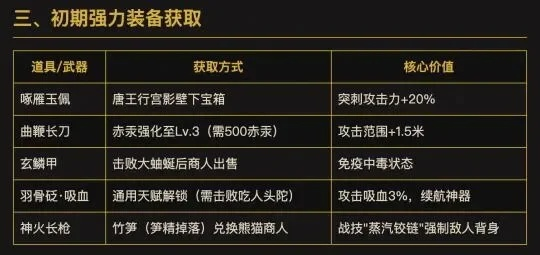 三、初期强力装备获取

| 道具/武器 | 获取方式 | 核心价值 |
|---|---|---|
| 啄雁玉佩 | 唐王行宫影壁下宝箱 | 突刺攻击力+20% |
| 曲鞭长刀 | 赤汞强化至Lv.3（需500赤汞） | 攻击范围+1.5米 |
| 玄鳞甲 | 击败大蚰蜒后商人出售 | 免疫中毒状态 |
| 羽骨砭·吸血 | 通用天赋解锁（需击败吃人头陀） | 攻击吸血3%，续航神器 |
| 神火长枪 | 竹笋（笋精掉落）兑换熊猫商人 | 战技"蒸汽铰链"强制敌人背身 |